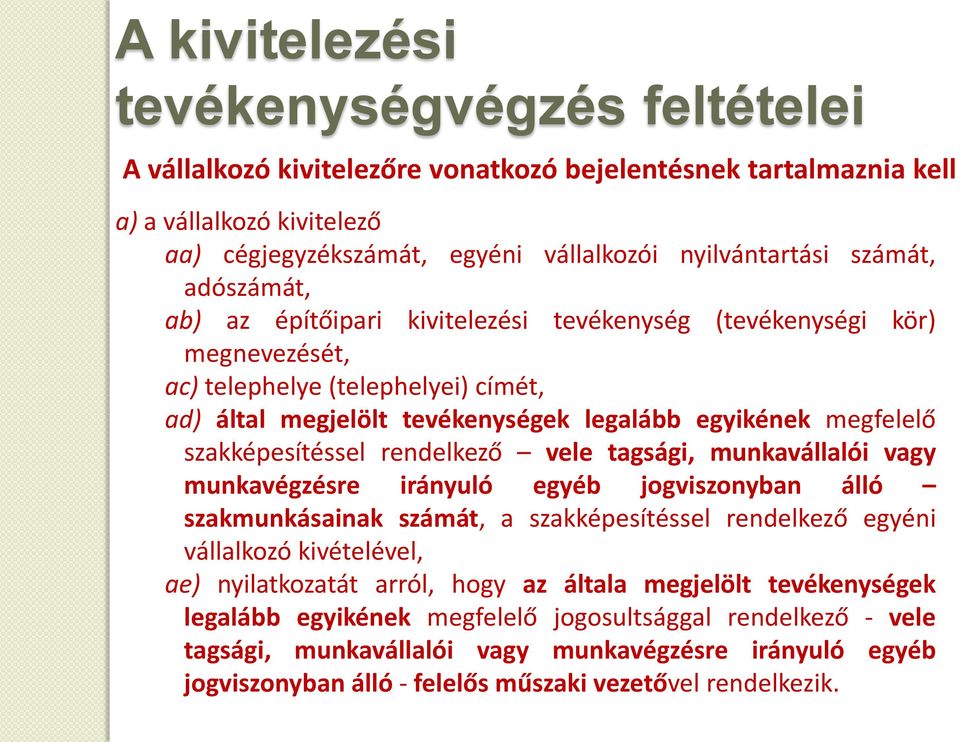 A kivitelezési tevékenységvégzés feltételei

A vállalkozó kivitelezőre vonatkozó bejelentésnek tartalmaznia kell

a) a vállalkozó kivitelező

aa) cégjegyzékszámát, egyéni vállalkozói nyilvántartási számát, adószámát,

ab) az építőipari kivitelezési tevékenység (tevékenységi kör) megnevezését,

ac) telephelye (telephelyei) címét,

ad) által megjelölt tevékenységek legalább egyikének megfelelő szakképesítéssel rendelkező – vele tagsági, munkavállalói vagy munkavégzésre irányuló egyéb jogviszonyban álló – szakmunkásainak számát, a szakképesítéssel rendelkező egyéni vállalkozó kivételével,

ae) nyilatkozatát arról, hogy az általa megjelölt tevékenységek legalább egyikének megfelelő jogosultsággal rendelkező - vele tagsági, munkavállalói vagy munkavégzésre irányuló egyéb jogviszonyban álló - felelős műszaki vezetővel rendelkezik.